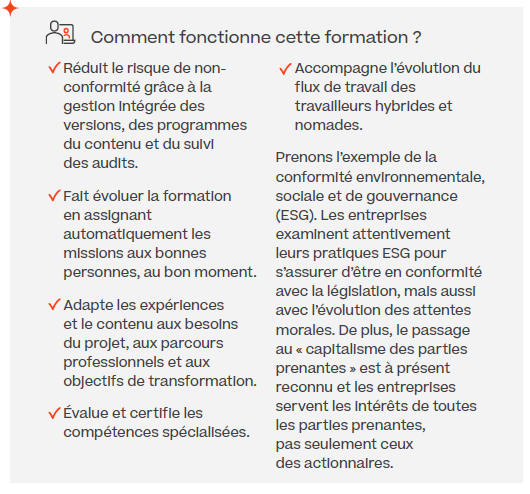 Comment fonctionne cette formation ?

✓ Réduit le risque de non-conformité grâce à la gestion intégrée des versions, des programmes du contenu et du suivi des audits.

✓ Fait évoluer la formation en assignant automatiquement les missions aux bonnes personnes, au bon moment.

✓ Adapte les expériences et le contenu aux besoins du projet, aux parcours professionnels et aux objectifs de transformation.

✓ Évalue et certifie les compétences spécialisées.

✓ Accompagne l'évolution du flux de travail des travailleurs hybrides et nomades.

Prenons l'exemple de la conformité environnementale, sociale et de gouvernance (ESG). Les entreprises examinent attentivement leurs pratiques ESG pour s'assurer d'être en conformité avec la législation, mais aussi avec l'évolution des attentes morales. De plus, le passage au « capitalisme des parties prenantes » est à présent reconnu et les entreprises servent les intérêts de toutes les parties prenantes, pas seulement ceux des actionnaires.